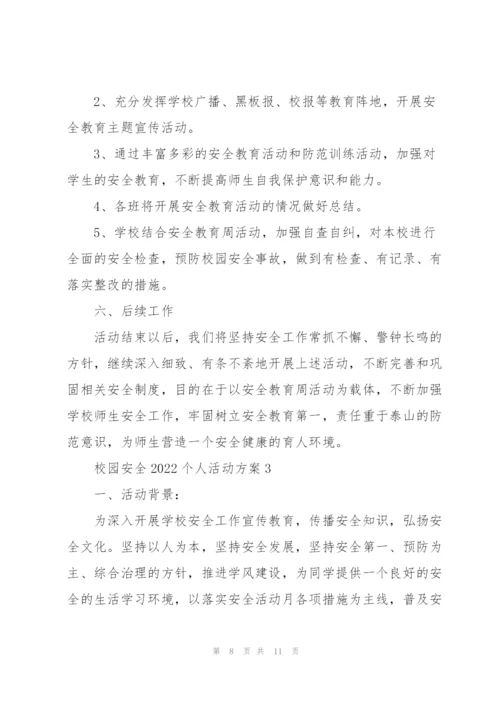 2、充分发挥学校广播、黑板报、校报等教育阵地，开展安全教育主题宣传活动。

3、通过丰富多彩的安全教育活动和防范训练活动，加强对学生的安全教育，不断提高师生自我保护意识和能力。

4、各班将开展安全教育活动的情况做好总结。

5、学校结合安全教育周活动，加强自查自纠，对本校进行全面的安全检查，预防校园安全事故，做到有检查、有记录、有落实整改的措施。

六、后续工作

活动结束以后，我们将坚持安全工作常抓不懈、警钟长鸣的方针，继续深入细致、有条不紊地开展上述活动，不断完善和巩固相关安全制度，目的在于以安全教育周活动为载体，不断加强学校师生安全工作，牢固树立安全教育第一，责任重于泰山的防范意识，为师生营造一个安全健康的育人环境。

校园安全 2022 个人活动方案 3

一、活动背景：

为深入开展学校安全工作宣传教育，传播安全知识，弘扬安全文化。坚持以人为本，坚持安全发展，坚持安全第一、预防为主、综合治理的方针，推进学风建设，为同学提供一个良好的安全的生活学习环境，以落实安全活动月各项措施为主线，普及安

第 8 页 共 11 页